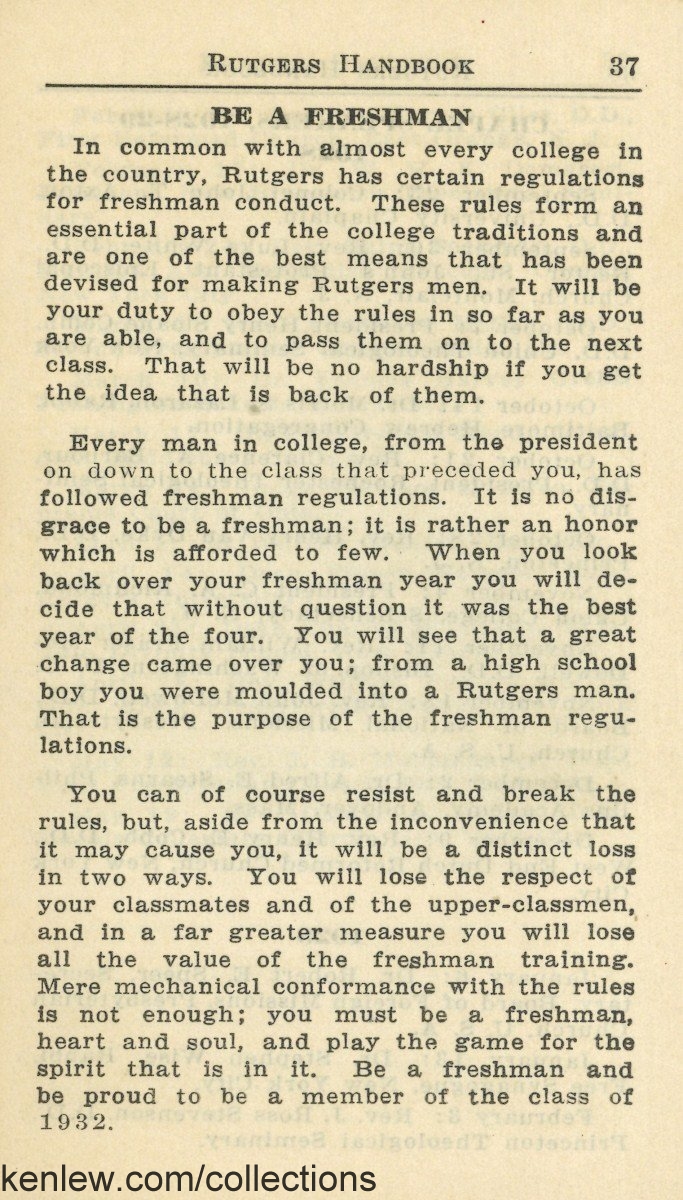 RUTGERS HANDBOOK 37

BE A FRESHMAN

In common with almost every college in the country, Rutgers has certain regulations for freshman conduct. These rules form an essential part of the college traditions and are one of the best means that has been devised for making Rutgers men. It will be your duty to obey the rules in so far as you are able, and to pass them on to the next class. That will be no hardship if you get the idea that is back of them.

Every man in college, from the president on down to the class that preceded you, has followed freshman regulations. It is no disgrace to be a freshman; it is rather an honor which is afforded to few. When you look back over your freshman year you will decide that without question it was the best year of the four. You will see that a great change came over you; from a high school boy you were moulded into a Rutgers man. That is the purpose of the freshman regulations.

You can of course resist and break the rules, but, aside from the inconvenience that it may cause you, it will be a distinct loss in two ways. You will lose the respect of your classmates and of the upper-classmen, and in a far greater measure you will lose all the value of the freshman training. Mere mechanical conformance with the rules is not enough; you must be a freshman, heart and soul, and play the game for the spirit that is in it. Be a freshman and be proud to be a member of the class of 1932.

kenlew.com/collections